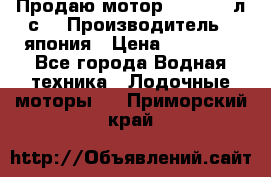 Продаю мотор л с Производитель япония Цена Все города Водная техника Лодочные моторы Приморский край

http://Объявлений.сайт